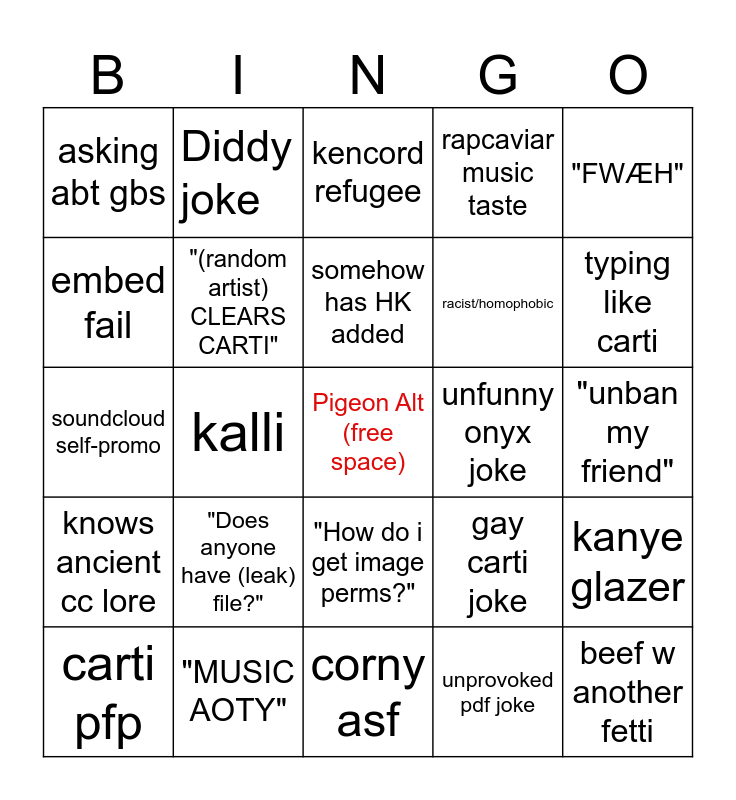 | B | I | N | G | O |
|---|---|---|---|---|
| asking abt gbs | Diddy joke | kencord refugee | rapcaviar music taste | "FWÆH" |
| embed fail | "(random artist) CLEARS CARTI" | somehow has HK added | racist/homophobic | typing like carti |
| soundcloud self-promo | kalli | Pigeon Alt (free space) | unfunny onyx joke | "unban my friend" |
| knows ancient cc lore | "Does anyone have (leak) file?" | "How do i get image perms?" | gay carti joke | kanye glazer |
| carti pfp | "MUSIC AOTY" | corny asf | unprovoked pdf joke | beef w another fetti |